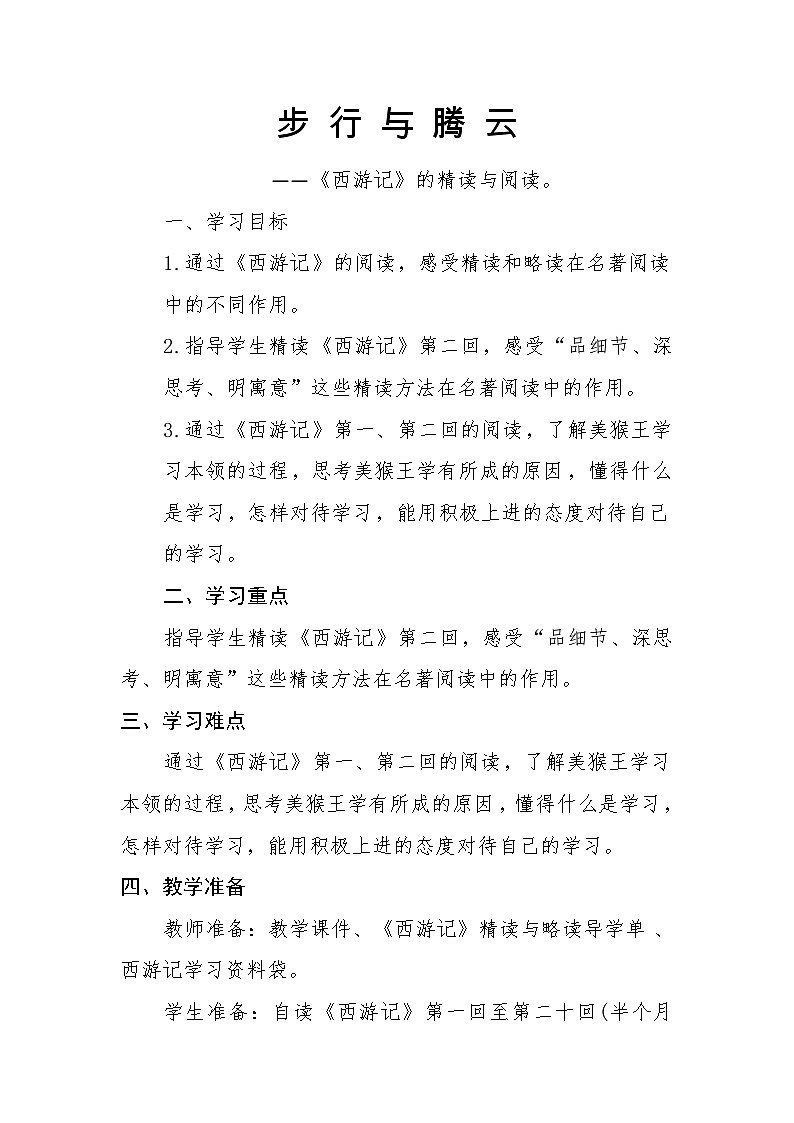 步 行 与 腾 云

——《西游记》的精读与阅读。

一、学习目标

1.通过《西游记》的阅读，感受精读和略读在名著阅读中的不同作用。

2.指导学生精读《西游记》第二回，感受“品细节、深思考、明寓意”这些精读方法在名著阅读中的作用。

3.通过《西游记》第一、第二回的阅读，了解美猴王学习本领的过程，思考美猴王学有所成的原因，懂得什么是学习，怎样对待学习，能用积极上进的态度对待自己的学习。

二、学习重点

指导学生精读《西游记》第二回，感受“品细节、深思考、明寓意”这些精读方法在名著阅读中的作用。

三、学习难点

通过《西游记》第一、第二回的阅读，了解美猴王学习本领的过程，思考美猴王学有所成的原因，懂得什么是学习，怎样对待学习，能用积极上进的态度对待自己的学习。

四、教学准备

教师准备：教学课件、《西游记》精读与略读导学单 、西游记学习资料袋。

学生准备：自读《西游记》第一回至第二十回(半个月